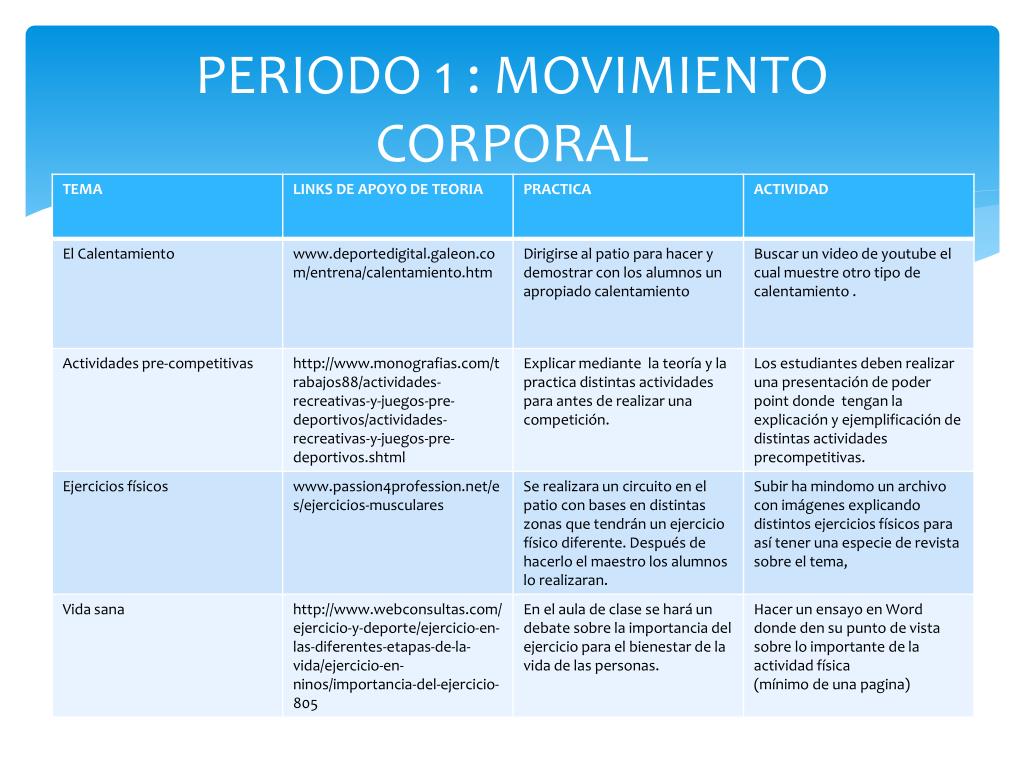 PERIODO 1 : MOVIMIENTO CORPORAL

| TEMA | LINKS DE APOYO DE TEORIA | PRACTICA | ACTIVIDAD |
|---|---|---|---|
| El Calentamiento | www.deportedigital.galeon.com/entrena/calentamiento.htm | Dirigirse al patio para hacer y demostrar con los alumnos un apropiado calentamiento | Buscar un video de youtube el cual muestre otro tipo de calentamiento . |
| Actividades pre-competitivas | http://www.monografias.com/trabajos88/actividades-recreativas-y-juegos-pre-deportivos/actividades-recreativas-y-juegos-pre-deportivos.shtml | Explicar mediante la teoría y la practica distintas actividades para antes de realizar una competición. | Los estudiantes deben realizar una presentación de poder point donde tengan la explicación y ejemplificación de distintas actividades precompetitivas. |
| Ejercicios físicos | www.passion4profession.net/es/ejercicios-musculares | Se realizara un circuito en el patio con bases en distintas zonas que tendrán un ejercicio físico diferente. Después de hacerlo el maestro los alumnos lo realizaran. | Subir ha mindomo un archivo con imágenes explicando distintos ejercicios físicos para así tener una especie de revista sobre el tema, |
| Vida sana | http://www.webconsultas.com/ejercicio-y-deporte/ejercicio-en-las-diferentes-etapas-de-la-vida/ejercicio-en-ninos/importancia-del-ejercicio-805 | En el aula de clase se hará un debate sobre la importancia del ejercicio para el bienestar de la vida de las personas. | Hacer un ensayo en Word donde den su punto de vista sobre lo importante de la actividad física (mínimo de una pagina) |